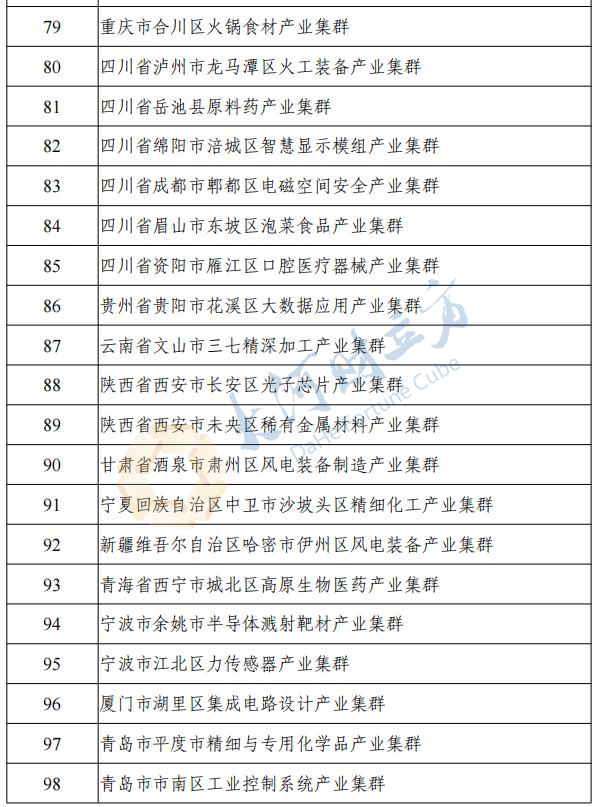 | 79 | 重庆市合川区火锅食材产业集群 |
|---|---|
| 80 | 四川省泸州市龙马潭区火工装备产业集群 |
| 81 | 四川省岳池县原料药产业集群 |
| 82 | 四川省绵阳市涪城区智慧显示模组产业集群 |
| 83 | 四川省成都市郫都区电磁空间安全产业集群 |
| 84 | 四川省眉山市东坡区泡菜食品产业集群 |
| 85 | 四川省资阳市雁江区口腔医疗器械产业集群 |
| 86 | 贵州省贵阳市花溪区大数据应用产业集群 |
| 87 | 云南省文山市三七精深加工产业集群 |
| 88 | 陕西省西安市长安区光子芯片产业集群 |
| 89 | 陕西省西安市未央区稀有金属材料产业集群 |
| 90 | 甘肃省酒泉市肃州区风电装备制造产业集群 |
| 91 | 宁夏回族自治区中卫市沙坡头区精细化工产业集群 |
| 92 | 新疆维吾尔自治区哈密市伊州区风电装备产业集群 |
| 93 | 青海省西宁市城北区高原生物医药产业集群 |
| 94 | 宁波市余姚市半导体溅射靶材产业集群 |
| 95 | 宁波市江北区力传感器产业集群 |
| 96 | 厦门市湖里区集成电路设计产业集群 |
| 97 | 青岛市平度市精细与专用化学品产业集群 |
| 98 | 青岛市市南区工业控制系统产业集群 |

大河财立方 DaHe Fortune Cube